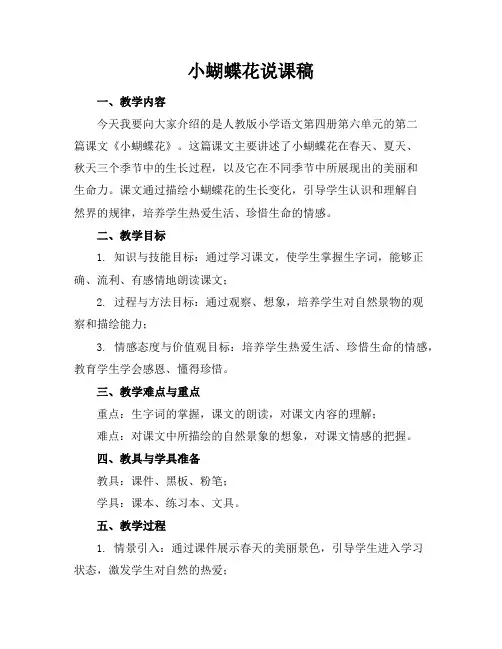 小蝴蝶花说课稿

一、教学内容

今天我要向大家介绍的是人教版小学语文第四册第六单元的第二篇课文《小蝴蝶花》。这篇课文主要讲述了小蝴蝶花在春天、夏天、秋天三个季节中的生长过程，以及它在不同季节中所展现出的美丽和生命力。课文通过描绘小蝴蝶花的生长变化，引导学生认识和理解自然界的规律，培养学生热爱生活、珍惜生命的情感。

二、教学目标

1. 知识与技能目标：通过学习课文，使学生掌握生字词，能够正确、流利、有感情地朗读课文；

2. 过程与方法目标：通过观察、想象，培养学生对自然景物的观察和描绘能力；

3. 情感态度与价值观目标：培养学生热爱生活、珍惜生命的情感，教育学生学会感恩、懂得珍惜。

三、教学难点与重点

重点：生字词的掌握，课文的朗读，对课文内容的理解；

难点：对课文中所描绘的自然景象的想象，对课文情感的把握。

四、教具与学具准备

教具：课件、黑板、粉笔；

学具：课本、练习本、文具。

五、教学过程

1. 情景引入：通过课件展示春天的美丽景色，引导学生进入学习状态，激发学生对自然的热爱；